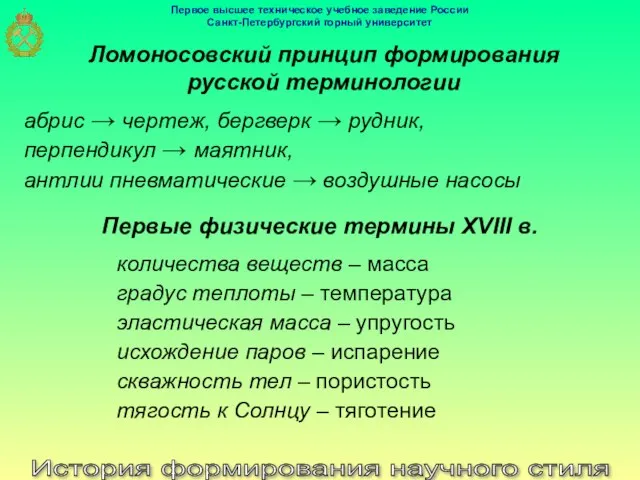 Первое высшее техническое учебное заведение России
Санкт-Петербургский горный университет

Ломоносовский принцип формирования русской терминологии

абрис → чертеж, бергверк → рудник,
перпендикул → маятник,
антлии пневматические → воздушные насосы

Первые физические термины XVIII в.

количества веществ – масса
градус теплоты – температура
эластическая масса – упругость
исхождение паров – испарение
скважность тел – пористость
тягость к Солнцу – тяготение

История формирования научного стиля